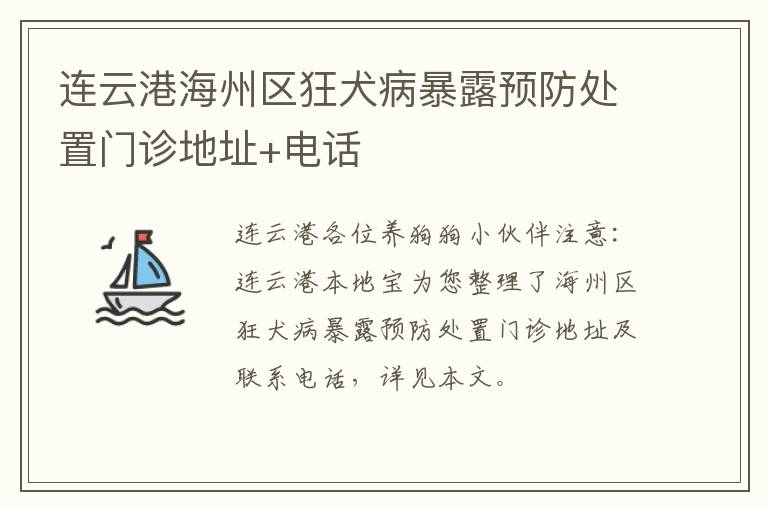 连云港海州区狂犬病暴露预防处置门诊地址+电话

连云港各位养狗狗小伙伴注意：连云港本地宝为您整理了海州区狂犬病暴露预防处置门诊地址及联系电话，详见本文。